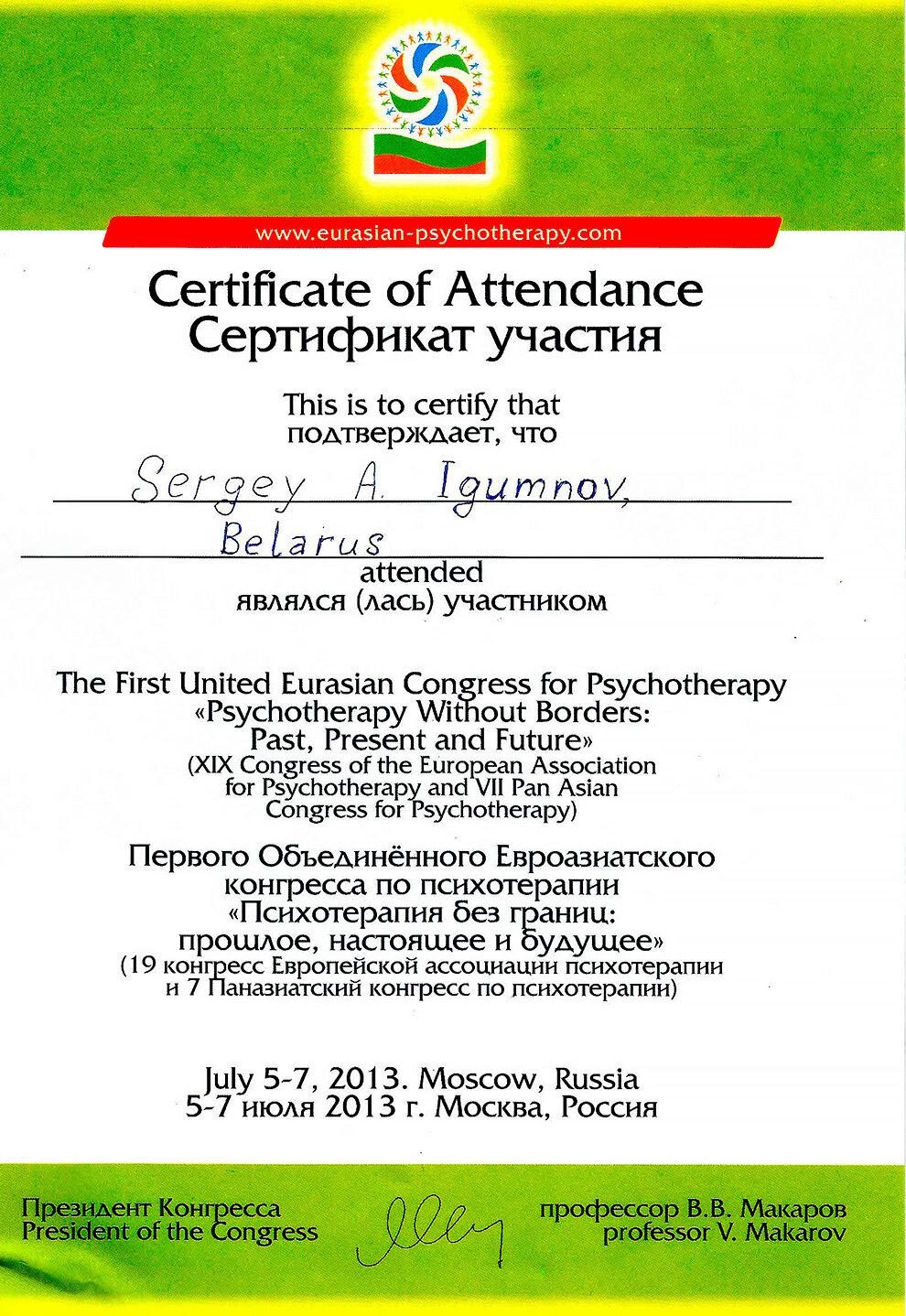 www.eurasian-psychotherapy.com

Certificate of Attendance
Сертификат участия

This is to certify that
подтверждает, что

Sergey A. Igumnov,

Belarus

attended
являлся (лась) участником

The First United Eurasian Congress for Psychotherapy
«Psychotherapy Without Borders: Past, Present and Future»
(XIX Congress of the European Association for Psychotherapy and VII Pan Asian Congress for Psychotherapy)

Первого Объединённого Евроазиатского конгресса по психотерапии
«Психотерапия без границ: прошлое, настоящее и будущее»
(19 конгресс Европейской ассоциации психотерапии и 7 Паназиатский конгресс по психотерапии)

July 5-7, 2013. Moscow, Russia
5-7 июля 2013 г. Москва, Россия

Президент Конгресса
President of the Congress

профессор В.В. Макаров
professor V. Makarov